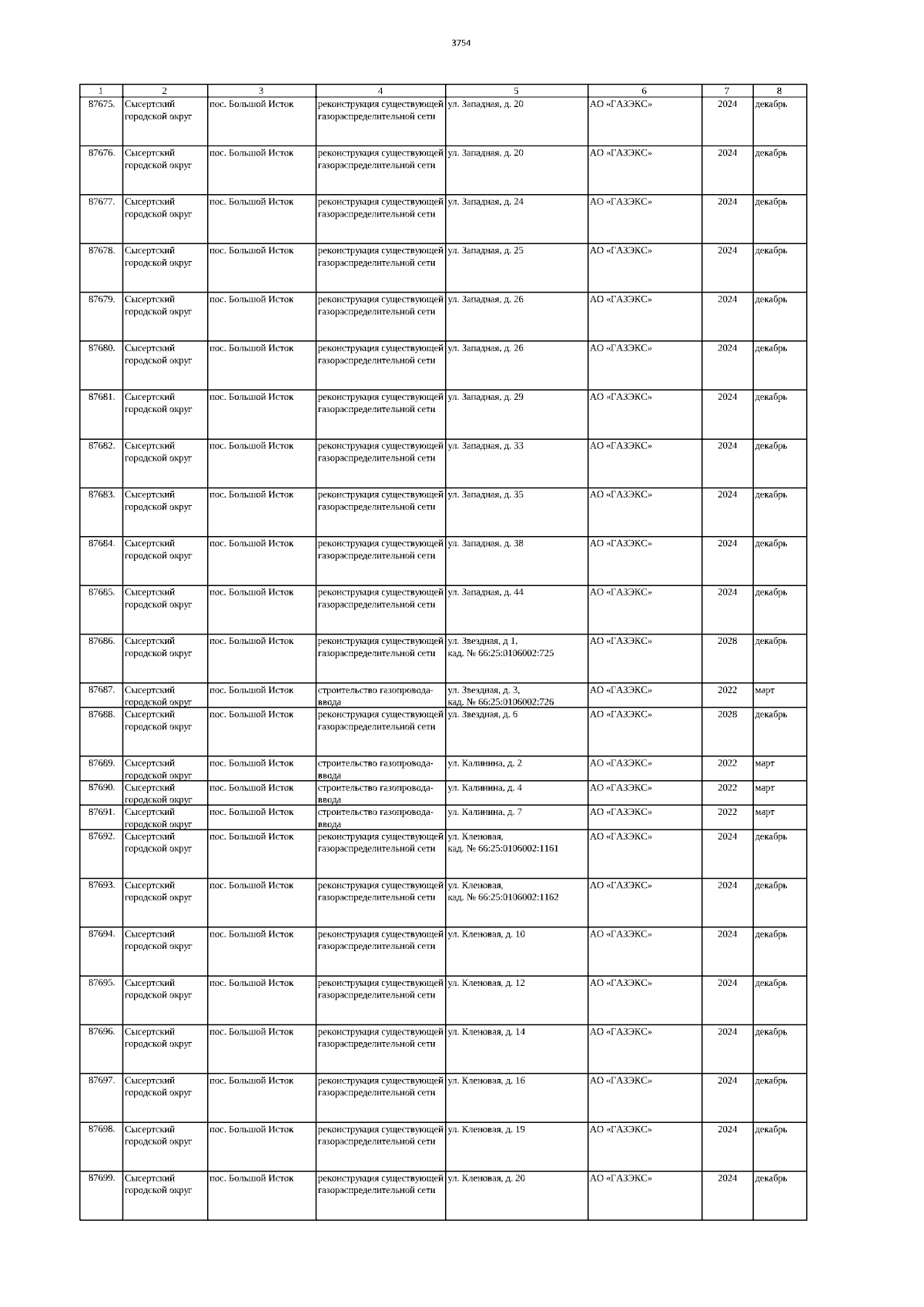 3754

| 1 | 2 | 3 | 4 | 5 | 6 | 7 | 8 |
|---|---|---|---|---|---|---|---|
| 87675. | Сысертский городской округ | пос. Большой Исток | реконструкция существующей газораспределительной сети | ул. Западная, д. 20 | АО «ГАЗЭКС» | 2024 | декабрь |
| 87676. | Сысертский городской округ | пос. Большой Исток | реконструкция существующей газораспределительной сети | ул. Западная, д. 20 | АО «ГАЗЭКС» | 2024 | декабрь |
| 87677. | Сысертский городской округ | пос. Большой Исток | реконструкция существующей газораспределительной сети | ул. Западная, д. 24 | АО «ГАЗЭКС» | 2024 | декабрь |
| 87678. | Сысертский городской округ | пос. Большой Исток | реконструкция существующей газораспределительной сети | ул. Западная, д. 25 | АО «ГАЗЭКС» | 2024 | декабрь |
| 87679. | Сысертский городской округ | пос. Большой Исток | реконструкция существующей газораспределительной сети | ул. Западная, д. 26 | АО «ГАЗЭКС» | 2024 | декабрь |
| 87680. | Сысертский городской округ | пос. Большой Исток | реконструкция существующей газораспределительной сети | ул. Западная, д. 26 | АО «ГАЗЭКС» | 2024 | декабрь |
| 87681. | Сысертский городской округ | пос. Большой Исток | реконструкция существующей газораспределительной сети | ул. Западная, д. 29 | АО «ГАЗЭКС» | 2024 | декабрь |
| 87682. | Сысертский городской округ | пос. Большой Исток | реконструкция существующей газораспределительной сети | ул. Западная, д. 33 | АО «ГАЗЭКС» | 2024 | декабрь |
| 87683. | Сысертский городской округ | пос. Большой Исток | реконструкция существующей газораспределительной сети | ул. Западная, д. 35 | АО «ГАЗЭКС» | 2024 | декабрь |
| 87684. | Сысертский городской округ | пос. Большой Исток | реконструкция существующей газораспределительной сети | ул. Западная, д. 38 | АО «ГАЗЭКС» | 2024 | декабрь |
| 87685. | Сысертский городской округ | пос. Большой Исток | реконструкция существующей газораспределительной сети | ул. Западная, д. 44 | АО «ГАЗЭКС» | 2024 | декабрь |
| 87686. | Сысертский городской округ | пос. Большой Исток | реконструкция существующей газораспределительной сети | ул. Звездная, д 1, кад. № 66:25:0106002:725 | АО «ГАЗЭКС» | 2028 | декабрь |
| 87687. | Сысертский городской округ | пос. Большой Исток | строительство газопровода-ввода | ул. Звездная, д. 3, кад. № 66:25:0106002:726 | АО «ГАЗЭКС» | 2022 | март |
| 87688. | Сысертский городской округ | пос. Большой Исток | реконструкция существующей газораспределительной сети | ул. Звездная, д. 6 | АО «ГАЗЭКС» | 2028 | декабрь |
| 87689. | Сысертский городской округ | пос. Большой Исток | строительство газопровода-ввода | ул. Калинина, д. 2 | АО «ГАЗЭКС» | 2022 | март |
| 87690. | Сысертский городской округ | пос. Большой Исток | строительство газопровода-ввода | ул. Калинина, д. 4 | АО «ГАЗЭКС» | 2022 | март |
| 87691. | Сысертский городской округ | пос. Большой Исток | строительство газопровода-ввода | ул. Калинина, д. 7 | АО «ГАЗЭКС» | 2022 | март |
| 87692. | Сысертский городской округ | пос. Большой Исток | реконструкция существующей газораспределительной сети | ул. Кленовая, кад. № 66:25:0106002:1161 | АО «ГАЗЭКС» | 2024 | декабрь |
| 87693. | Сысертский городской округ | пос. Большой Исток | реконструкция существующей газораспределительной сети | ул. Кленовая, кад. № 66:25:0106002:1162 | АО «ГАЗЭКС» | 2024 | декабрь |
| 87694. | Сысертский городской округ | пос. Большой Исток | реконструкция существующей газораспределительной сети | ул. Кленовая, д. 10 | АО «ГАЗЭКС» | 2024 | декабрь |
| 87695. | Сысертский городской округ | пос. Большой Исток | реконструкция существующей газораспределительной сети | ул. Кленовая, д. 12 | АО «ГАЗЭКС» | 2024 | декабрь |
| 87696. | Сысертский городской округ | пос. Большой Исток | реконструкция существующей газораспределительной сети | ул. Кленовая, д. 14 | АО «ГАЗЭКС» | 2024 | декабрь |
| 87697. | Сысертский городской округ | пос. Большой Исток | реконструкция существующей газораспределительной сети | ул. Кленовая, д. 16 | АО «ГАЗЭКС» | 2024 | декабрь |
| 87698. | Сысертский городской округ | пос. Большой Исток | реконструкция существующей газораспределительной сети | ул. Кленовая, д. 19 | АО «ГАЗЭКС» | 2024 | декабрь |
| 87699. | Сысертский городской округ | пос. Большой Исток | реконструкция существующей газораспределительной сети | ул. Кленовая, д. 20 | АО «ГАЗЭКС» | 2024 | декабрь |